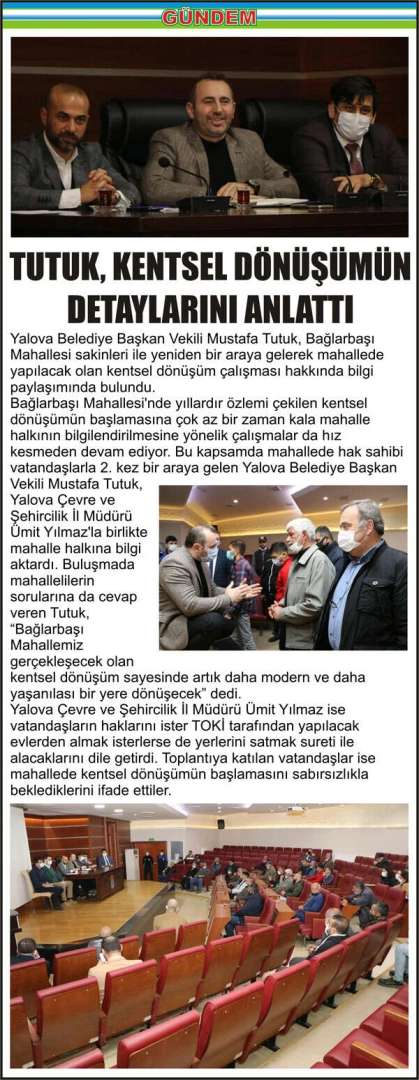 GÜNDEM

TUTUK, KENTSEL DÖNÜŞÜMÜN DETAYLARINI ANLATTI

Yalova Belediye Başkan Vekili Mustafa Tutuk, Bağlarbaşı Mahallesi sakinleri ile yeniden bir araya gelerek mahallede yapılacak olan kentsel dönüşüm çalışması hakkında bilgi paylaşımında bulundu.

Bağlarbaşı Mahallesi'nde yıllardır özlemi çekilen kentsel dönüşümün başlamasına çok az bir zaman kala mahalle halkının bilgilendirilmesine yönelik çalışmalar da hız kesmeden devam ediyor. Bu kapsamda mahallede hak sahibi vatandaşlarla 2. kez bir araya gelen Yalova Belediye Başkan Vekili Mustafa Tutuk, Yalova Çevre ve Şehircilik İl Müdürü Ümit Yılmaz'la birlikte mahalle halkına bilgi aktardı. Buluşmada mahallelilerin sorularına da cevap veren Tutuk, "Bağlarbaşı Mahallemiz gerçekleşecek olan kentsel dönüşüm sayesinde artık daha modern ve daha yaşanılası bir yere dönüşecek" dedi.

Yalova Çevre ve Şehircilik İl Müdürü Ümit Yılmaz ise vatandaşların haklarını ister TOKİ tarafından yapılacak evlerden almak isterlerse de yerlerini satmak sureti ile alacaklarını dile getirdi. Toplantıya katılan vatandaşlar ise mahallede kentsel dönüşümün başlamasını sabırsızlıkla beklediklerini ifade ettiler.